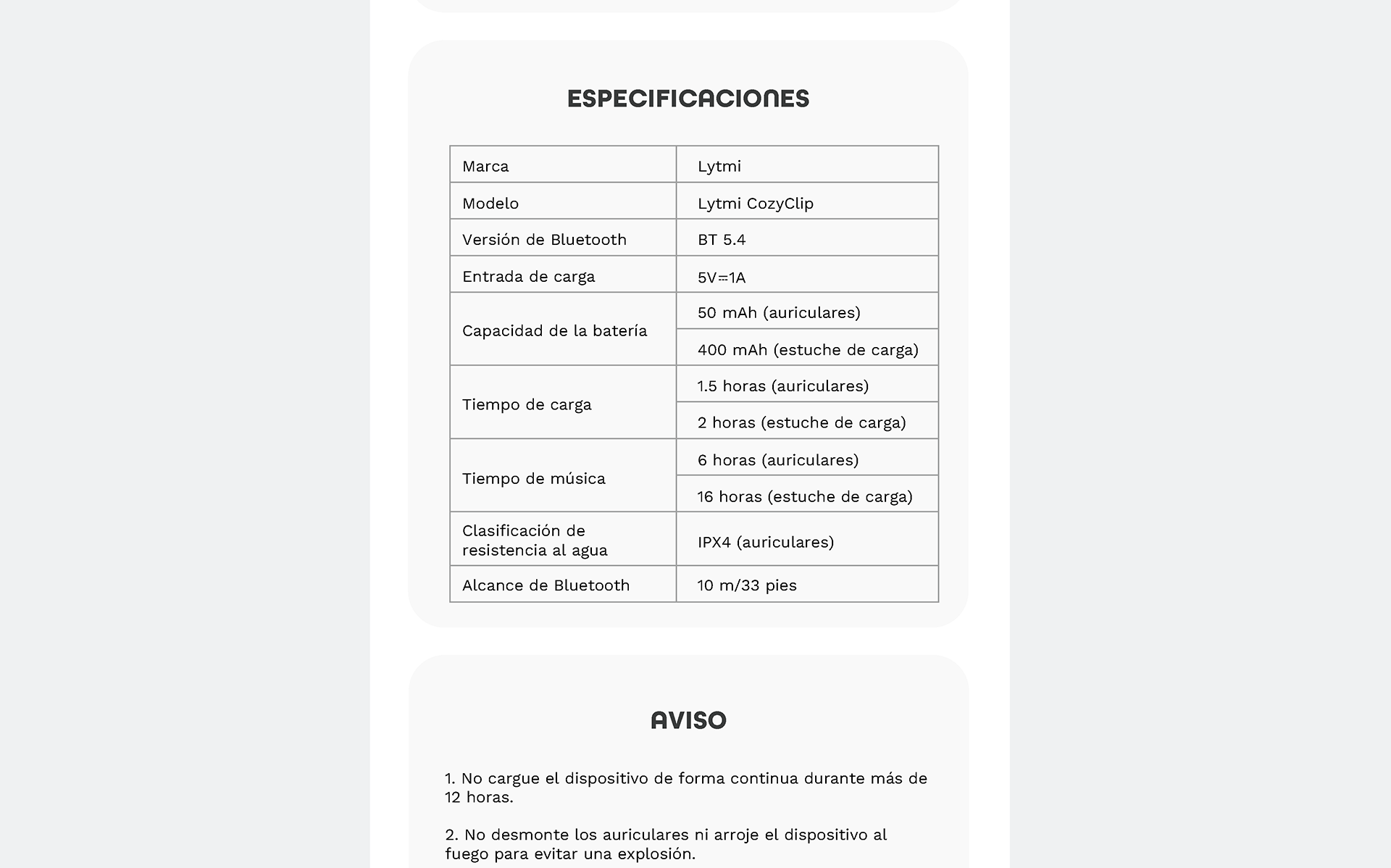 ESPECIFICACIONES

| Marca | Lytmi |
|---|---|
| Modelo | Lytmi CozyClip |
| Versión de Bluetooth | BT 5.4 |
| Entrada de carga | 5V⎓1A |
| Capacidad de la batería | 50 mAh (auriculares) |
| | 400 mAh (estuche de carga) |
| Tiempo de carga | 1.5 horas (auriculares) |
| | 2 horas (estuche de carga) |
| Tiempo de música | 6 horas (auriculares) |
| | 16 horas (estuche de carga) |
| Clasificación de resistencia al agua | IPX4 (auriculares) |
| Alcance de Bluetooth | 10 m/33 pies |

AVISO

1. No cargue el dispositivo de forma continua durante más de 12 horas.

2. No desmonte los auriculares ni arroje el dispositivo al fuego para evitar una explosión.